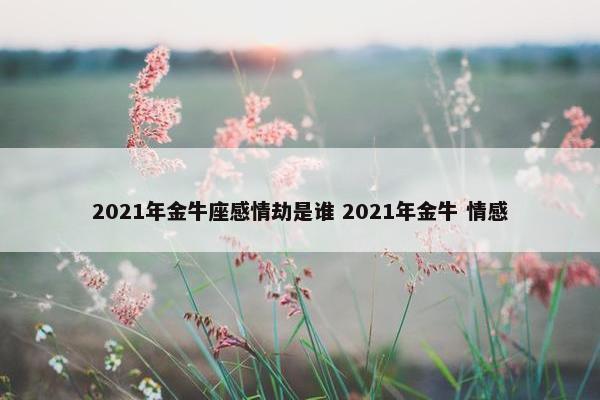 2021年金牛座感情劫是谁 2021年金牛 情感